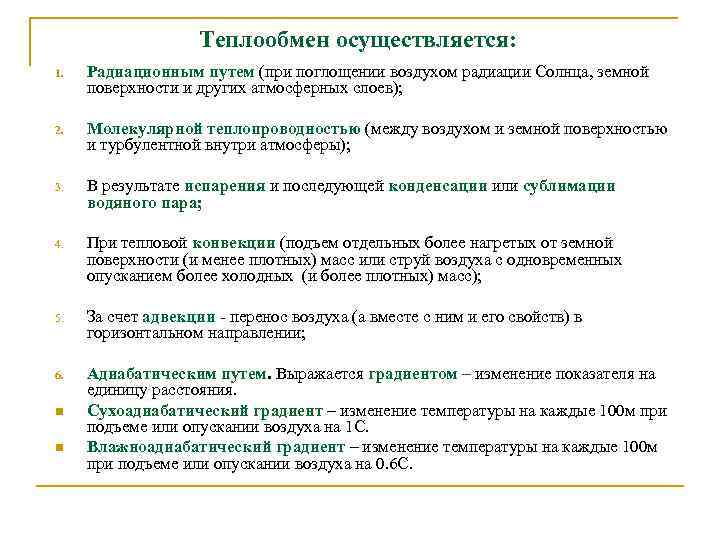 Теплообмен осуществляется:

1. Радиационным путем (при поглощении воздухом радиации Солнца, земной поверхности и других атмосферных слоев);

2. Молекулярной теплопроводностью (между воздухом и земной поверхностью и турбулентной внутри атмосферы);

3. В результате испарения и последующей конденсации или сублимации водяного пара;

4. При тепловой конвекции (подъем отдельных более нагретых от земной поверхности (и менее плотных) масс или струй воздуха с одновременных опусканием более холодных (и более плотных) масс);

5. За счет адвекции - перенос воздуха (а вместе с ним и его свойств) в горизонтальном направлении;

6. Адиабатическим путем. Выражается градиентом – изменение показателя на единицу расстояния.

Сухоадиабатический градиент – изменение температуры на каждые 100м при подъеме или опускании воздуха на 1С.

Влажноадиабатический градиент – изменение температуры на каждые 100м при подъеме или опускании воздуха на 0.6С.